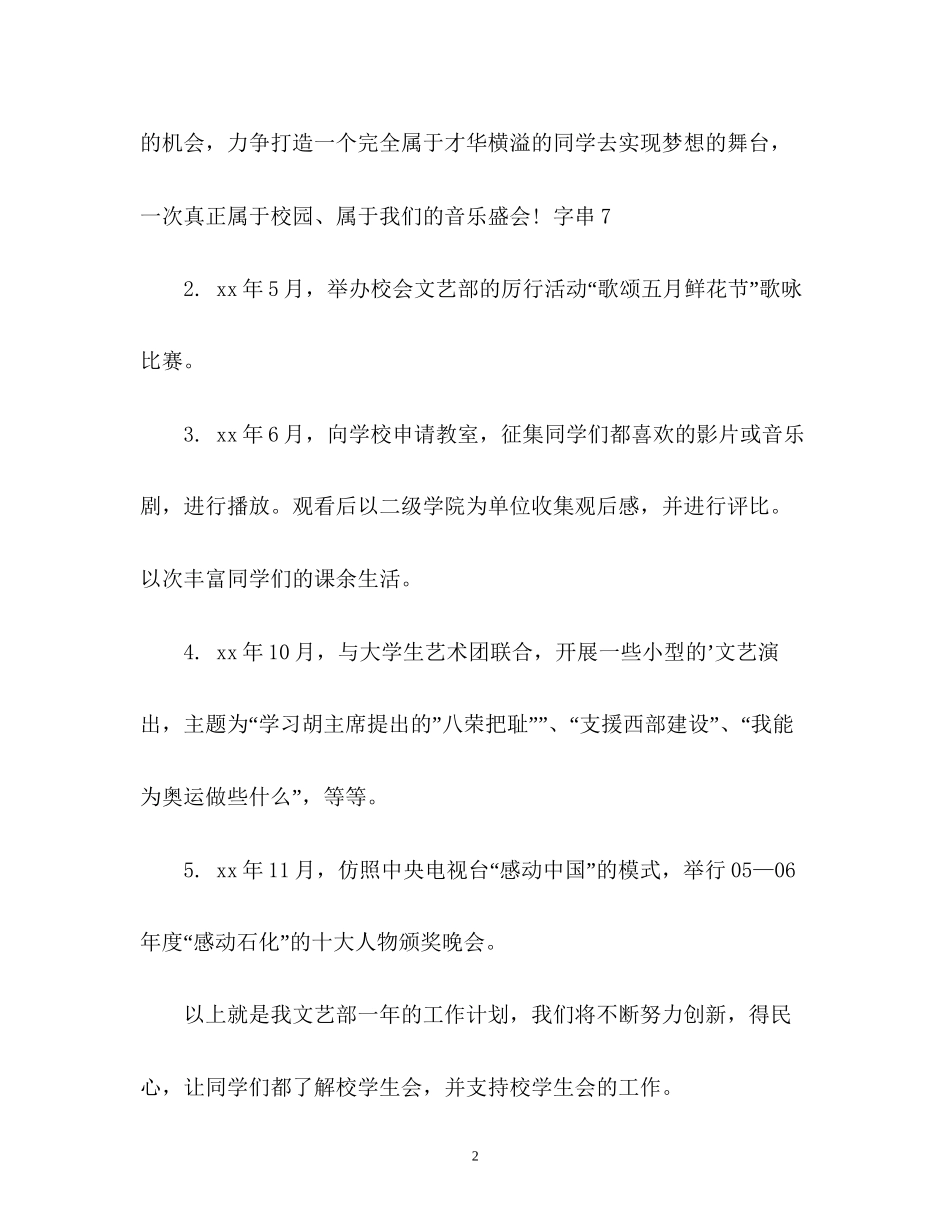 的机会，力争打造一个完全属于才华横溢的同学去实现梦想的舞台，一次真正属于校园、属于我们的音乐盛会！字串7

2. xx年5月，举办校会文艺部的厉行活动“歌颂五月鲜花节”歌咏比赛。

3. xx年6月，向学校申请教室，征集同学们都喜欢的影片或音乐剧，进行播放。观看后以二级学院为单位收集观后感，并进行评比。以次丰富同学们的课余生活。

4. xx年10月，与大学生艺术团联合，开展一些小型的’文艺演出，主题为“学习胡主席提出的”八荣把耻””、“支援西部建设”、“我能为奥运做些什么”，等等。

5. xx年11月，仿照中央电视台“感动中国”的模式，举行05—06年度“感动石化”的十大人物颁奖晚会。

以上就是我文艺部一年的工作计划，我们将不断努力创新，得民心，让同学们都了解校学生会，并支持校学生会的工作。

2